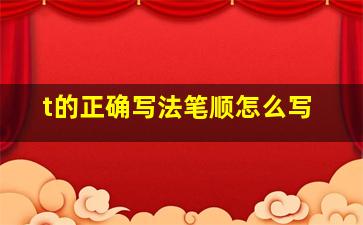 t的正确写法笔顺怎么写